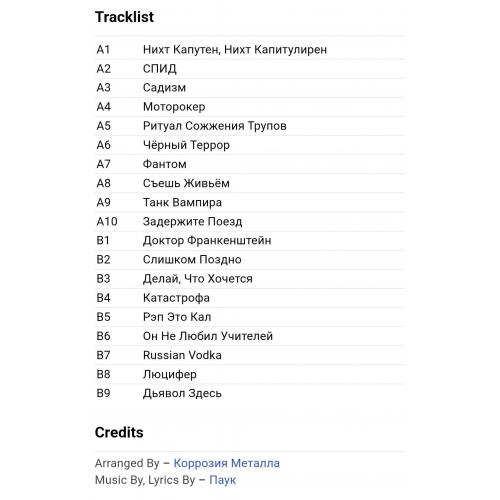 Tracklist

| | |
|---|---|
| A1 | Нихт Капутен, Нихт Капитулирен |
| A2 | СПИД |
| A3 | Садизм |
| A4 | Моторокер |
| A5 | Ритуал Сожжения Трупов |
| A6 | Чёрный Террор |
| A7 | Фантом |
| A8 | Съешь Живьём |
| A9 | Танк Вампира |
| A10 | Задержите Поезд |
| B1 | Доктор Франкенштейн |
| B2 | Слишком Поздно |
| B3 | Делай, Что Хочется |
| B4 | Катастрофа |
| B5 | Рэп Это Кал |
| B6 | Он Не Любил Учителей |
| B7 | Russian Vodka |
| B8 | Люцифер |
| B9 | Дьявол Здесь |

Credits

Arranged By – Коррозия Металла
Music By, Lyrics By – Паук